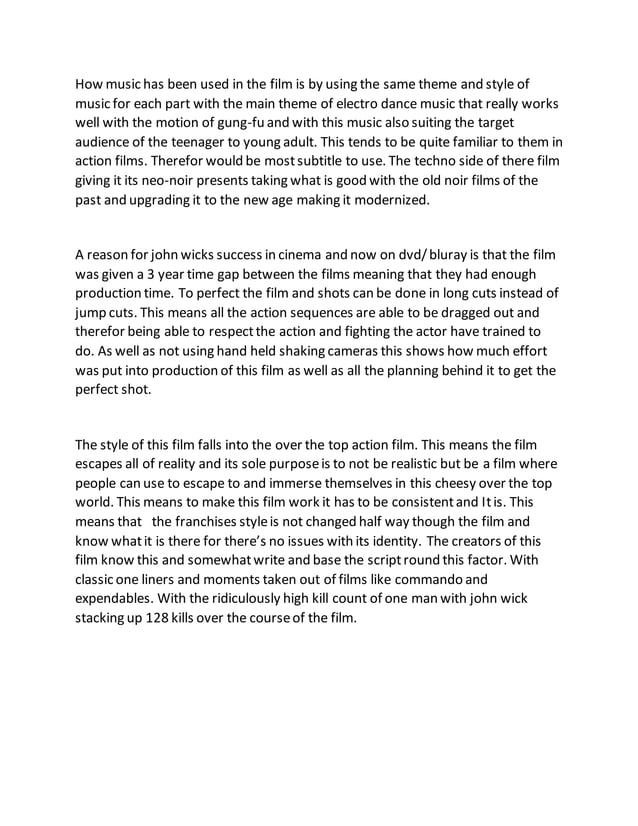 How music has been used in the film is by using the same theme and style of music for each part with the main theme of electro dance music that really works well with the motion of gung-fu and with this music also suiting the target audience of the teenager to young adult. This tends to be quite familiar to them in action films. Therefor would be most subtitle to use. The techno side of there film giving it its neo-noir presents taking what is good with the old noir films of the past and upgrading it to the new age making it modernized.

A reason for john wicks success in cinema and now on dvd/ bluray is that the film was given a 3 year time gap between the films meaning that they had enough production time. To perfect the film and shots can be done in long cuts instead of jump cuts. This means all the action sequences are able to be dragged out and therefor being able to respect the action and fighting the actor have trained to do. As well as not using hand held shaking cameras this shows how much effort was put into production of this film as well as all the planning behind it to get the perfect shot.

The style of this film falls into the over the top action film. This means the film escapes all of reality and its sole purpose is to not be realistic but be a film where people can use to escape to and immerse themselves in this cheesy over the top world. This means to make this film work it has to be consistent and It is. This means that the franchises style is not changed half way though the film and know what it is there for there's no issues with its identity. The creators of this film know this and somewhat write and base the script round this factor. With classic one liners and moments taken out of films like commando and expendables. With the ridiculously high kill count of one man with john wick stacking up 128 kills over the course of the film.